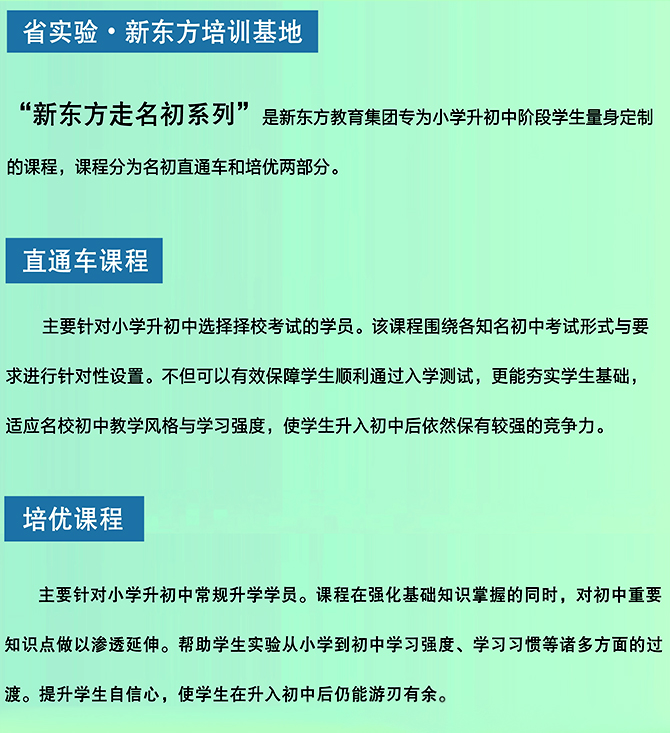 省实验·新东方培训基地

“新东方走名初系列”是新东方教育集团专为小学升初中阶段学生量身定制的课程，课程分为名初直通车和培优两部分。

直通车课程

主要针对小学升初中选择择校考试的学员。该课程围绕各知名初中考试形式与要求进行针对性设置。不但可以有效保障学生顺利通过入学测试，更能夯实学生基础，适应名校初中教学风格与学习强度，使学生升入初中后依然保有较强的竞争力。

培优课程

主要针对小学升初中常规升学学员。课程在强化基础知识掌握的同时，对初中重要知识点做以渗透延伸。帮助学生实验从小学到初中学习强度、学习习惯等诸多方面的过渡。提升学生自信心，使学生在升入初中后仍能游刃有余。